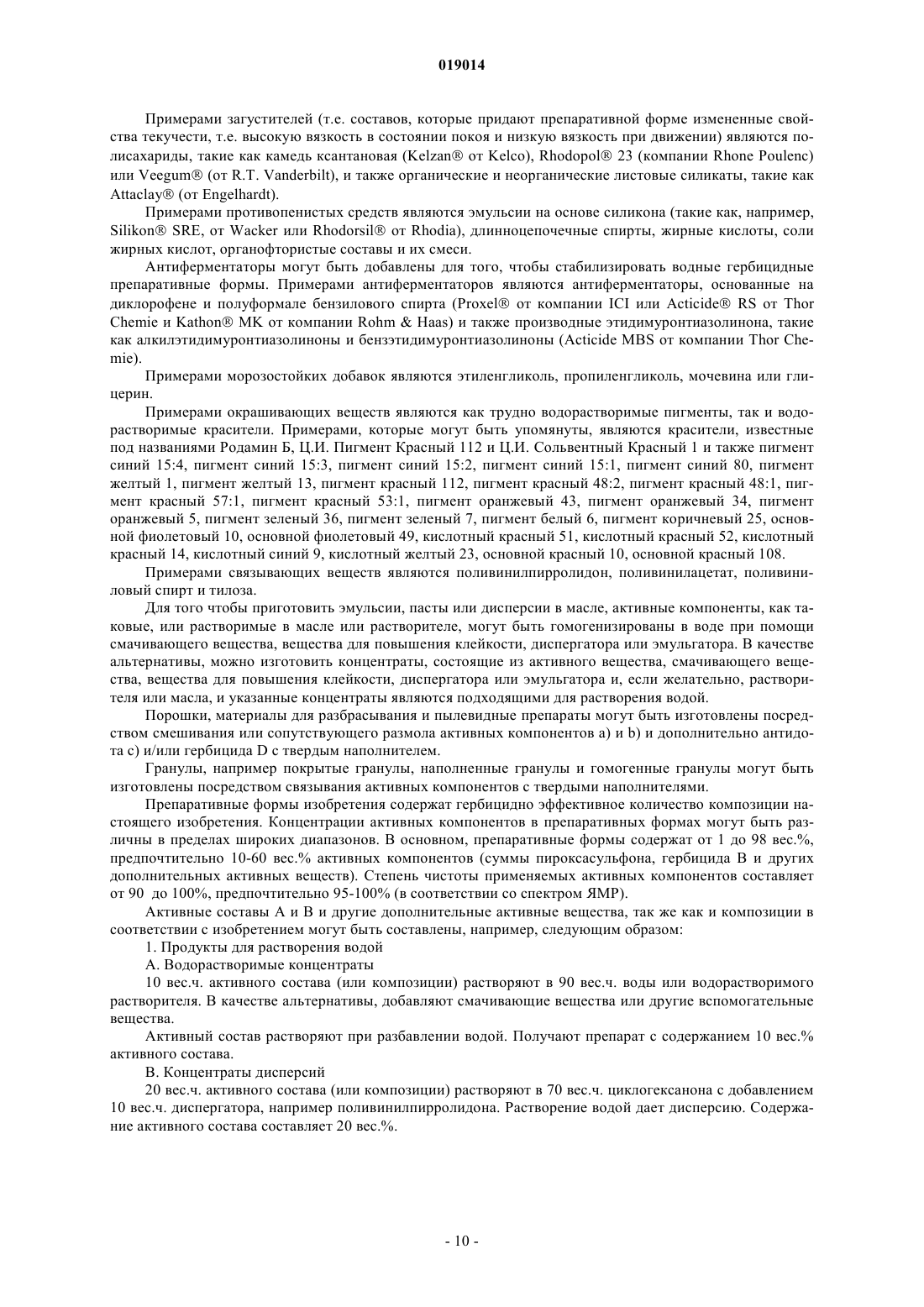 019014

Примерами загустителей (т.е. составов, которые придают препаративной форме измененные свойства текучести, т.е. высокую вязкость в состоянии покоя и низкую вязкость при движении) являются полисахариды, такие как камедь ксантановая (Kelzan® от Kelco), Rhodopol® 23 (компании Rhone Poulenc) или Veegum® (от R.T. Vanderbilt), и также органические и неорганические листовые силикаты, такие как Attaclay® (от Engelhardt).

Примерами противопенистых средств являются эмульсии на основе силикона (такие как, например, Silikon® SRE, от Wacker или Rhodorsil® от Rhodia), длинноцепочечные спирты, жирные кислоты, соли жирных кислот, органофтористые составы и их смеси.

Антиферментаторы могут быть добавлены для того, чтобы стабилизировать водные гербицидные препаративные формы. Примерами антиферментаторов являются антиферментаторы, основанные на диклорофене и полуформале бензилового спирта (Proxel® от компании ICI или Acticide® RS от Thor Chemie и Kathon® MK от компании Rohm & Haas) и также производные этидимуронтиазолинона, такие как алкилэтидимуронтиазолиноны и бензэтидимуронтиазолиноны (Acticide MBS от компании Thor Chemie).

Примерами морозостойких добавок являются этиленгликоль, пропиленгликоль, мочевина или глицерин.

Примерами окрашивающих веществ являются как трудно водорастворимые пигменты, так и водорастворимые красители. Примерами, которые могут быть упомянуты, являются красители, известные под названиями Родамин Б, Ц.И. Пигмент Красный 112 и Ц.И. Сольвентный Красный 1 и также пигмент синий 15:4, пигмент синий 15:3, пигмент синий 15:2, пигмент синий 15:1, пигмент синий 80, пигмент желтый 1, пигмент желтый 13, пигмент красный 112, пигмент красный 48:2, пигмент красный 48:1, пигмент красный 57:1, пигмент красный 53:1, пигмент оранжевый 43, пигмент оранжевый 34, пигмент оранжевый 5, пигмент зеленый 36, пигмент зеленый 7, пигмент белый 6, пигмент коричневый 25, основной фиолетовый 10, основной фиолетовый 49, кислотный красный 51, кислотный красный 52, кислотный красный 14, кислотный синий 9, кислотный желтый 23, основной красный 10, основной красный 108.

Примерами связывающих веществ являются поливинилпирролидон, поливинилацетат, поливиниловый спирт и тилоза.

Для того чтобы приготовить эмульсии, пасты или дисперсии в масле, активные компоненты, как таковые, или растворимые в масле или растворителе, могут быть гомогенизированы в воде при помощи смачивающего вещества, вещества для повышения клейкости, диспергатора или эмульгатора. В качестве альтернативы, можно изготовить концентраты, состоящие из активного вещества, смачивающего вещества, вещества для повышения клейкости, диспергатора или эмульгатора и, если желательно, растворителя или масла, и указанные концентраты являются подходящими для растворения водой.

Порошки, материалы для разбрасывания и пылевидные препараты могут быть изготовлены посредством смешивания или сопутствующего размола активных компонентов a) и b) и дополнительно антидота c) и/или гербицида D с твердым наполнителем.

Гранулы, например покрытые гранулы, наполненные гранулы и гомогенные гранулы могут быть изготовлены посредством связывания активных компонентов с твердыми наполнителями.

Препаративные формы изобретения содержат гербицидно эффективное количество композиции настоящего изобретения. Концентрации активных компонентов в препаративных формах могут быть различны в пределах широких диапазонов. В основном, препаративные формы содержат от 1 до 98 вес.%, предпочтительно 10-60 вес.% активных компонентов (суммы пироксасульфона, гербицида B и других дополнительных активных веществ). Степень чистоты применяемых активных компонентов составляет от 90 до 100%, предпочтительно 95-100% (в соответствии со спектром ЯМР).

Активные составы A и B и другие дополнительные активные вещества, так же как и композиции в соответствии с изобретением могут быть составлены, например, следующим образом:

1. Продукты для растворения водой

A. Водорастворимые концентраты

10 вес.ч. активного состава (или композиции) растворяют в 90 вес.ч. воды или водорастворимого растворителя. В качестве альтернативы, добавляют смачивающие вещества или другие вспомогательные вещества.

Активный состав растворяют при разбавлении водой. Получают препарат с содержанием 10 вес.% активного состава.

B. Концентраты дисперсий

20 вес.ч. активного состава (или композиции) растворяют в 70 вес.ч. циклогексанона с добавлением 10 вес.ч. диспергатора, например поливинилпирролидона. Растворение водой дает дисперсию. Содержание активного состава составляет 20 вес.%.

- 10 -